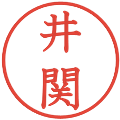 井関